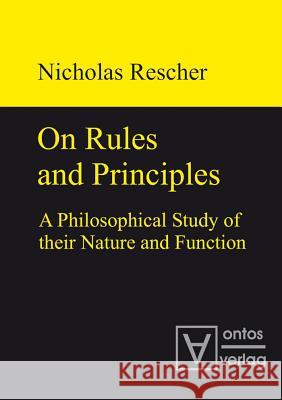 Nicholas Rescher

On Rules and Principles

A Philosophical Study of their Nature and Function

ontos verlag

Kraina Książek